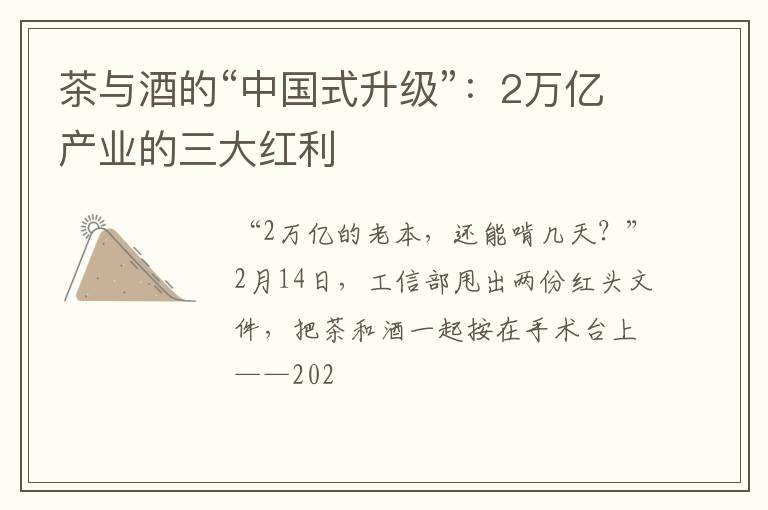 茶与酒的“中国式升级”：2万亿产业的三大红利

“2万亿的老本，还能啃几天？”2月14日，工信部甩出两份红头文件，把茶和酒一起按在手术台上——202